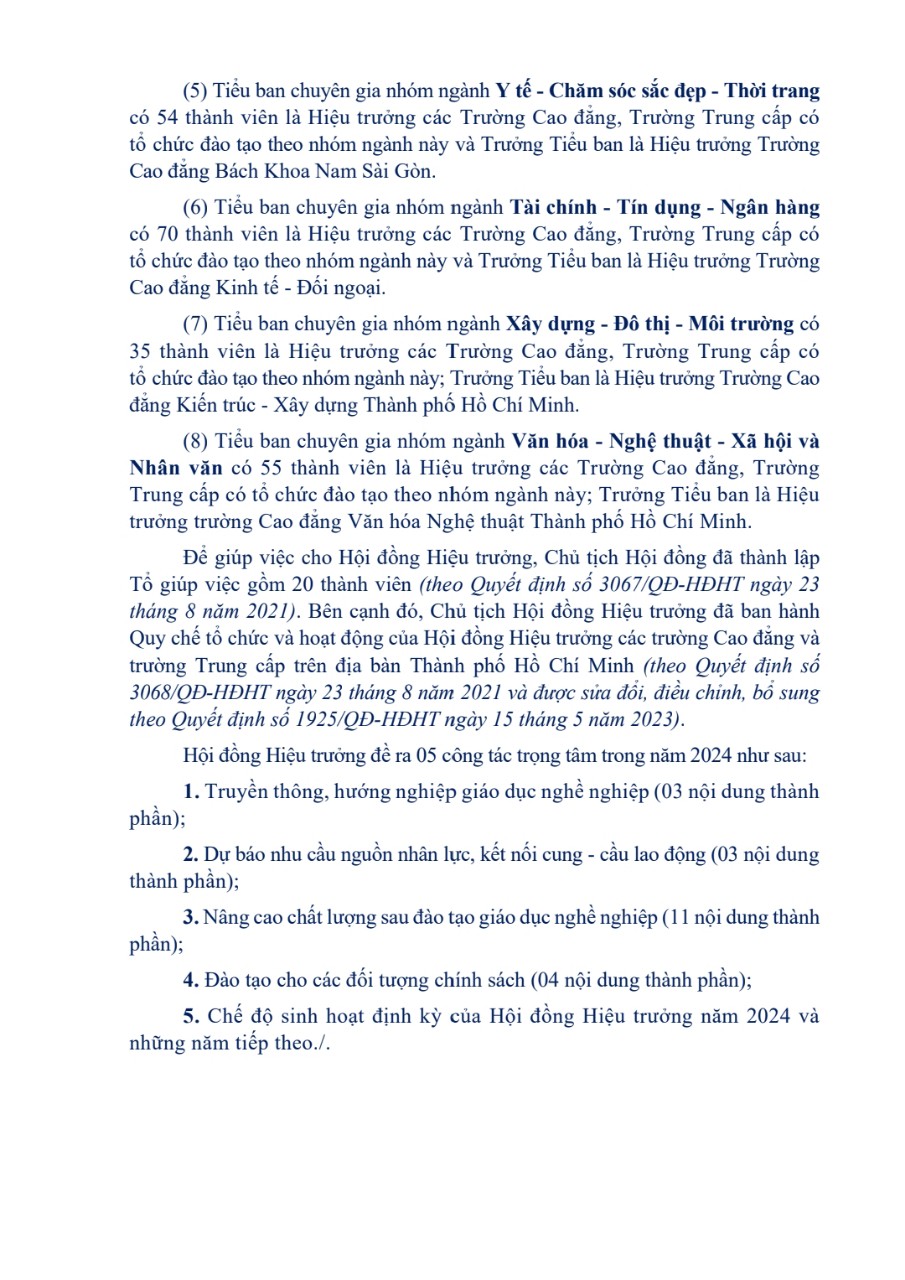 (5) Tiểu ban chuyên gia nhóm ngành Y tế - Chăm sóc sắc đẹp - Thời trang có 54 thành viên là Hiệu trưởng các Trường Cao đẳng, Trường Trung cấp có tổ chức đào tạo theo nhóm ngành này và Trưởng Tiểu ban là Hiệu trưởng Trường Cao đẳng Bách Khoa Nam Sài Gòn.

(6) Tiểu ban chuyên gia nhóm ngành Tài chính - Tín dụng - Ngân hàng có 70 thành viên là Hiệu trưởng các Trường Cao đẳng, Trường Trung cấp có tổ chức đào tạo theo nhóm ngành này và Trưởng Tiểu ban là Hiệu trưởng Trường Cao đẳng Kinh tế - Đối ngoại.

(7) Tiểu ban chuyên gia nhóm ngành Xây dựng - Đô thị - Môi trường có 35 thành viên là Hiệu trưởng các Trường Cao đẳng, Trường Trung cấp có tổ chức đào tạo theo nhóm ngành này; Trưởng Tiểu ban là Hiệu trưởng Trường Cao đẳng Kiến trúc - Xây dựng Thành phố Hồ Chí Minh.

(8) Tiểu ban chuyên gia nhóm ngành Văn hóa - Nghệ thuật - Xã hội và Nhân văn có 55 thành viên là Hiệu trưởng các Trường Cao đẳng, Trường Trung cấp có tổ chức đào tạo theo nhóm ngành này; Trưởng Tiểu ban là Hiệu trưởng trường Cao đẳng Văn hóa Nghệ thuật Thành phố Hồ Chí Minh.

Để giúp việc cho Hội đồng Hiệu trưởng, Chủ tịch Hội đồng đã thành lập Tổ giúp việc gồm 20 thành viên (theo Quyết định số 3067/QĐ-HĐHT ngày 23 tháng 8 năm 2021). Bên cạnh đó, Chủ tịch Hội đồng Hiệu trưởng đã ban hành Quy chế tổ chức và hoạt động của Hội đồng Hiệu trưởng các trường Cao đẳng và trường Trung cấp trên địa bàn Thành phố Hồ Chí Minh (theo Quyết định số 3068/QĐ-HĐHT ngày 23 tháng 8 năm 2021 và được sửa đổi, điều chỉnh, bổ sung theo Quyết định số 1925/QĐ-HĐHT ngày 15 tháng 5 năm 2023).

Hội đồng Hiệu trưởng đề ra 05 công tác trọng tâm trong năm 2024 như sau:

1. Truyền thông, hướng nghiệp giáo dục nghề nghiệp (03 nội dung thành phần);

2. Dự báo nhu cầu nguồn nhân lực, kết nối cung - cầu lao động (03 nội dung thành phần);

3. Nâng cao chất lượng sau đào tạo giáo dục nghề nghiệp (11 nội dung thành phần);

4. Đào tạo cho các đối tượng chính sách (04 nội dung thành phần);

5. Chế độ sinh hoạt định kỳ của Hội đồng Hiệu trưởng năm 2024 và những năm tiếp theo./.